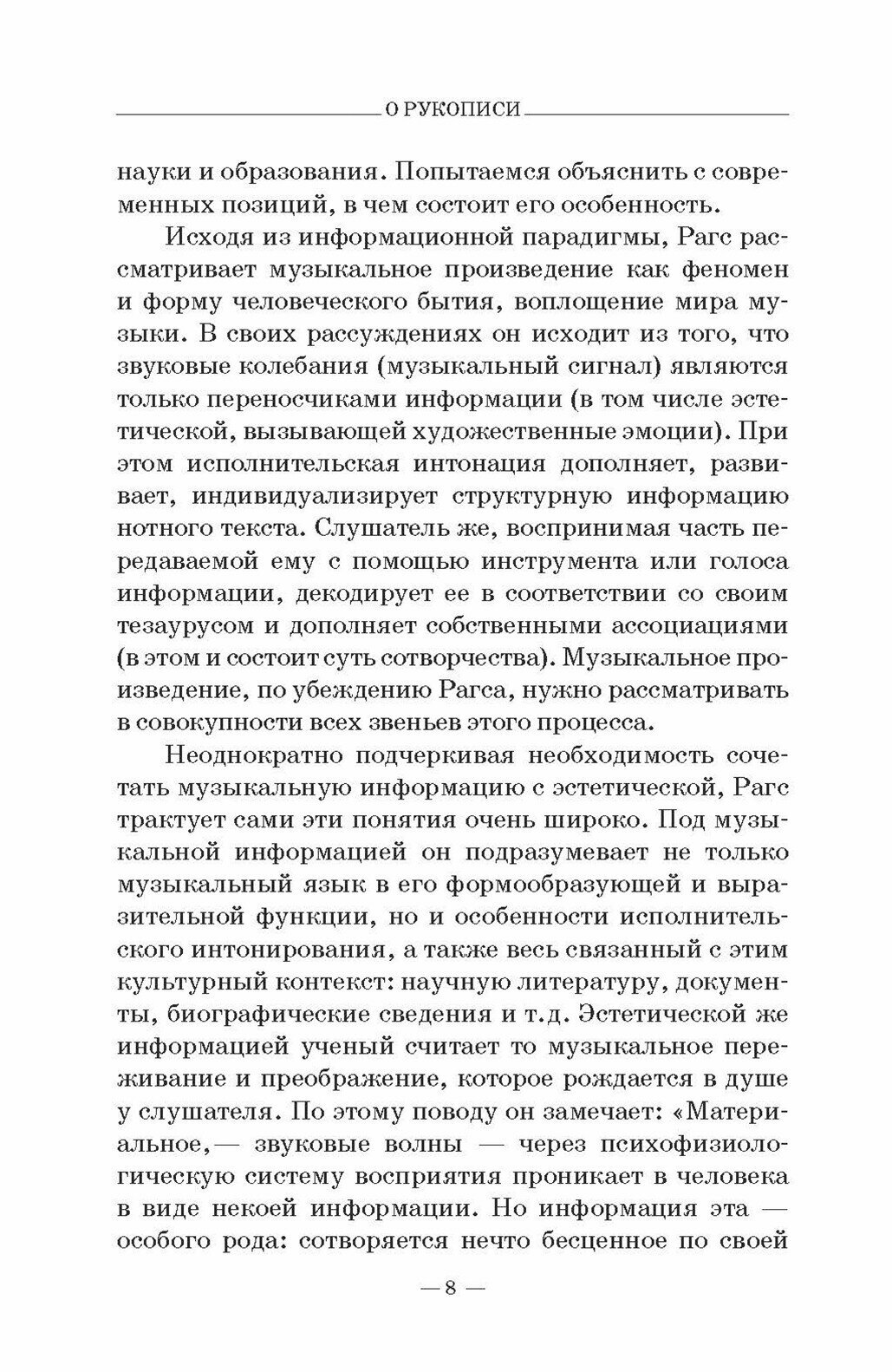 О РУКОПИСИ

науки и образования. Попытаемся объяснить с современных позиций, в чем состоит его особенность.

Исходя из информационной парадигмы, Рагс рассматривает музыкальное произведение как феномен и форму человеческого бытия, воплощение мира музыки. В своих рассуждениях он исходит из того, что звуковые колебания (музыкальный сигнал) являются только переносчиками информации (в том числе эстетической, вызывающей художественные эмоции). При этом исполнительская интонация дополняет, развивает, индивидуализирует структурную информацию нотного текста. Слушатель же, воспринимая часть передаваемой ему с помощью инструмента или голоса информации, декодирует ее в соответствии со своим тезаурусом и дополняет собственными ассоциациями (в этом и состоит суть сотворчества). Музыкальное произведение, по убеждению Рагса, нужно рассматривать в совокупности всех звеньев этого процесса.

Неоднократно подчеркивая необходимость сочетать музыкальную информацию с эстетической, Рагс трактует сами эти понятия очень широко. Под музыкальной информацией он подразумевает не только музыкальный язык в его формообразующей и выразительной функции, но и особенности исполнительского интонирования, а также весь связанный с этим культурный контекст: научную литературу, документы, биографические сведения и т.д. Эстетической же информацией ученый считает то музыкальное переживание и преображение, которое рождается в душе у слушателя. По этому поводу он замечает: «Материальное,— звуковые волны — через психофизиологическую систему восприятия проникает в человека в виде некоей информации. Но информация эта — особого рода: сотворяется нечто бесценное по своей

— 8 —